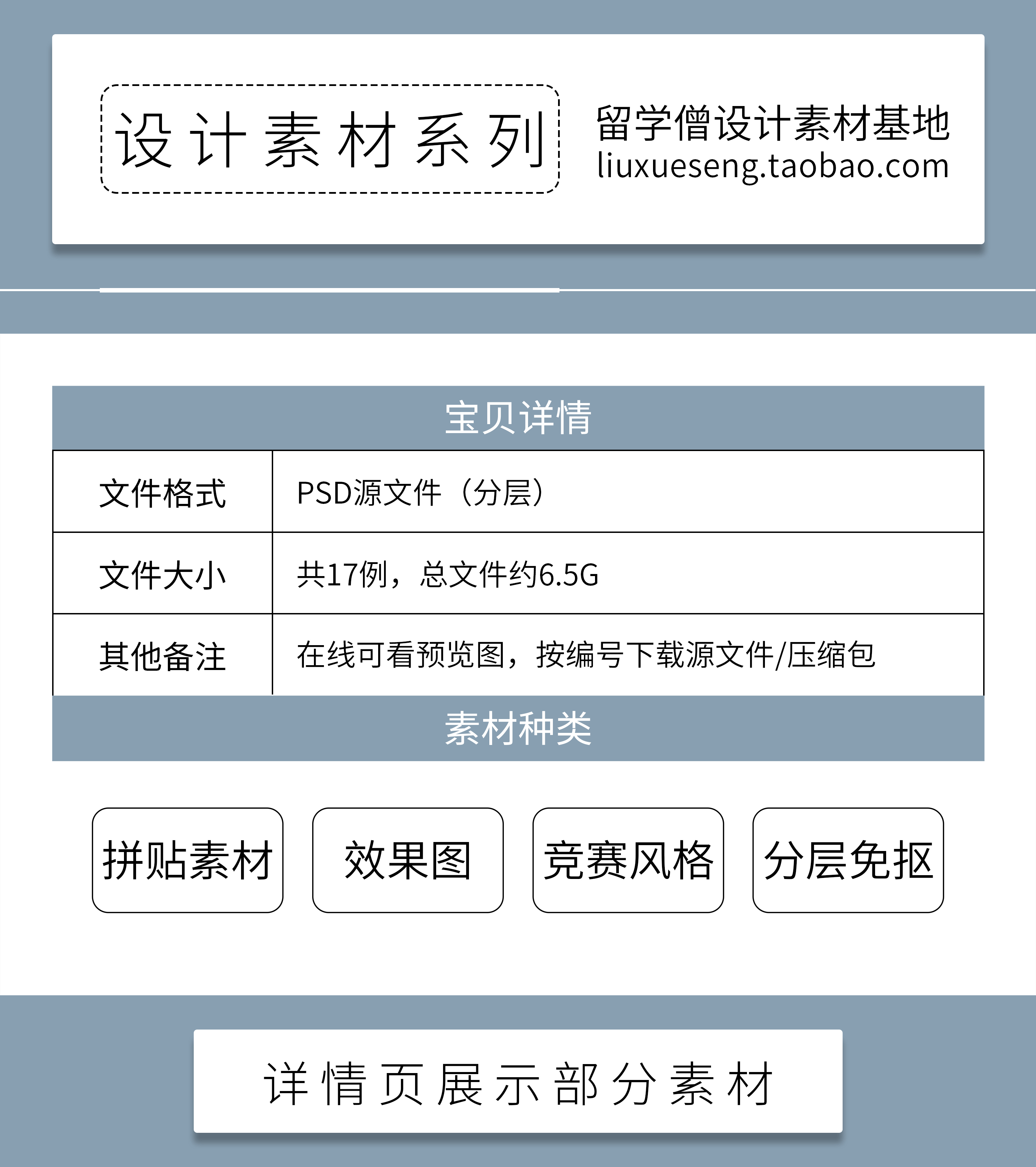 设计素材系列

留学僧设计素材基地
liuxueseng.taobao.com

宝贝详情

| 文件格式 | PSD源文件（分层） |
|---|---|
| 文件大小 | 共17例，总文件约6.5G |
| 其他备注 | 在线可看预览图，按编号下载源文件/压缩包 |

素材种类

拼贴素材

效果图

竞赛风格

分层免抠

详情页展示部分素材